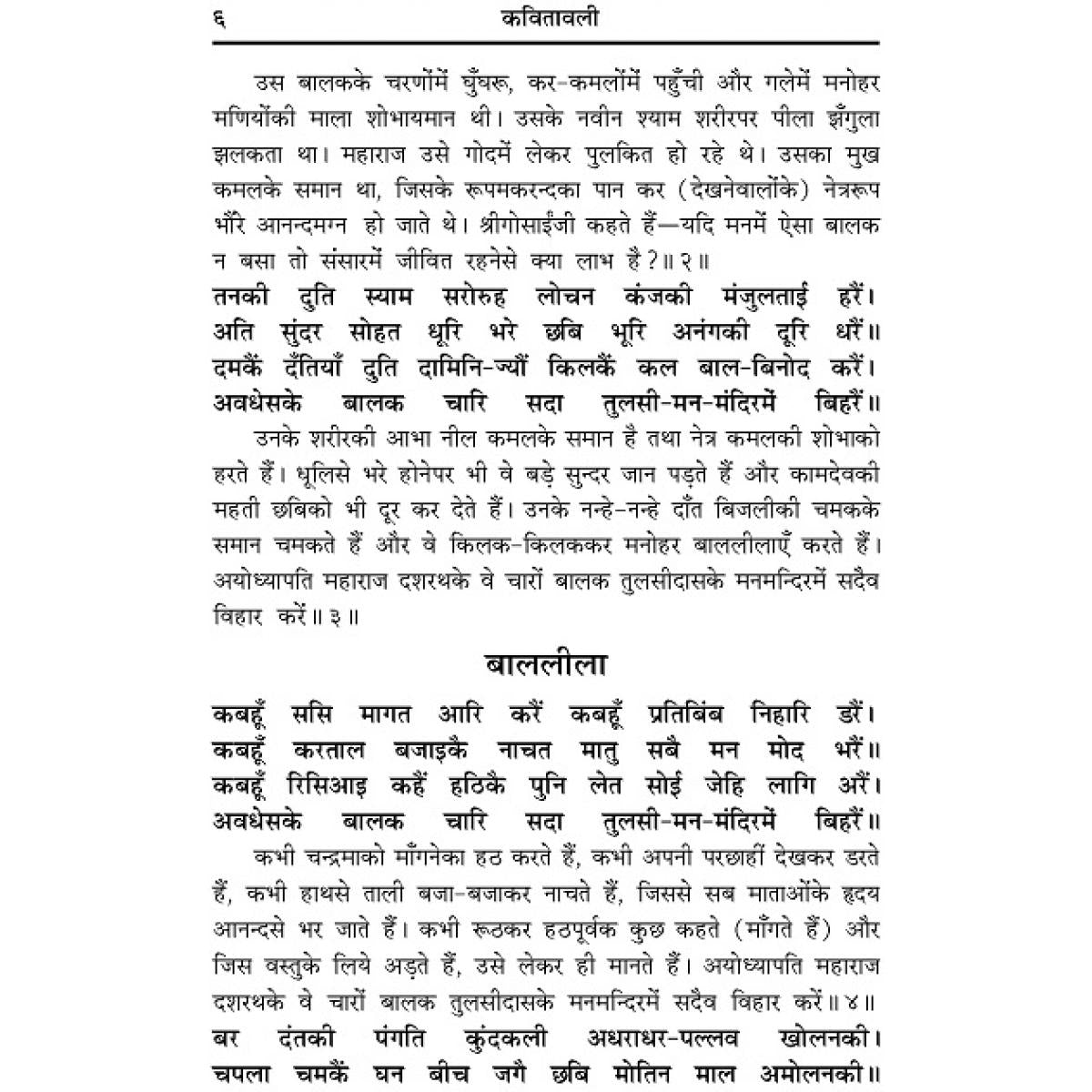 ६ कवितावली

उस बालकके चरणोंमें घुँघरू, कर-कमलोंमें पहुँची और गलेमें मनोहर मणियोंकी माला शोभायमान थी। उसके नवीन श्याम शरीरपर पीला झँगुला झलकता था। महाराज उसे गोदमें लेकर पुलकित हो रहे थे। उसका मुख कमलके समान था, जिसके रूपमकरन्दका पान कर (देखनेवालोंके) नेत्ररूप भौंरे आनन्दमग्न हो जाते थे। श्रीगोसाईंजी कहते हैं—यदि मनमें ऐसा बालक न बसा तो संसारमें जीवित रहनेसे क्या लाभ है?॥ २॥

तनकी दुति स्याम सरोरुह लोचन कंजकी मंजुलताई हरैं।
अति सुंदर सोहत धूरि भरे छबि भूरि अनंगकी दूरि धरैं॥
दमकैं दँतियाँ दुति दामिनि-ज्यौं किलकैं कल बाल-बिनोद करैं।
अवधेसके बालक चारि सदा तुलसी-मन-मंदिरमें बिहरैं॥

उनके शरीरकी आभा नील कमलके समान है तथा नेत्र कमलकी शोभाको हरते हैं। धूलिसे भरे होनेपर भी वे बड़े सुन्दर जान पड़ते हैं और कामदेवकी महती छबिको भी दूर कर देते हैं। उनके नन्हे-नन्हे दाँत बिजलीकी चमकके समान चमकते हैं और वे किलक-किलककर मनोहर बाललीलाएँ करते हैं। अयोध्यापति महाराज दशरथके वे चारों बालक तुलसीदासके मनमन्दिरमें सदैव विहार करें॥ ३॥

बाललीला

कबहूँ ससि मागत आरि करैं कबहूँ प्रतिबिंब निहारि डरैं।
कबहूँ करताल बजाइकै नाचत मातु सबै मन मोद भरैं॥
कबहूँ रिसिआइ कहैं हठिकै पुनि लेत सोई जेहि लागि अरैं।
अवधेसके बालक चारि सदा तुलसी-मन-मंदिरमें बिहरैं॥

कभी चन्द्रमाको माँगनेका हठ करते हैं, कभी अपनी परछाहीं देखकर डरते हैं, कभी हाथसे ताली बजा-बजाकर नाचते हैं, जिससे सब माताओंके हृदय आनन्दसे भर जाते हैं। कभी रूठकर हठपूर्वक कुछ कहते (माँगते हैं) और जिस वस्तुके लिये अड़ते हैं, उसे लेकर ही मानते हैं। अयोध्यापति महाराज दशरथके वे चारों बालक तुलसीदासके मनमन्दिरमें सदैव विहार करें॥ ४॥

बर दंतकी पंगति कुंदकली अधराधर-पल्लव खोलनकी।
चपला चमकैं घन बीच जगै छबि मोतिन माल अमोलनकी॥